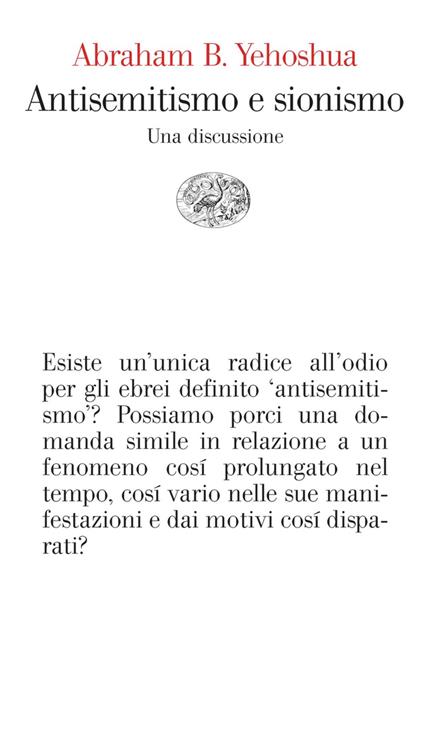 Abraham B. Yehoshua
Antisemitismo e sionismo
Una discussione

Esiste un'unica radice all'odio per gli ebrei definito 'antisemitismo'? Possiamo porci una domanda simile in relazione a un fenomeno cosí prolungato nel tempo, cosí vario nelle sue manifestazioni e dai motivi cosí disparati?